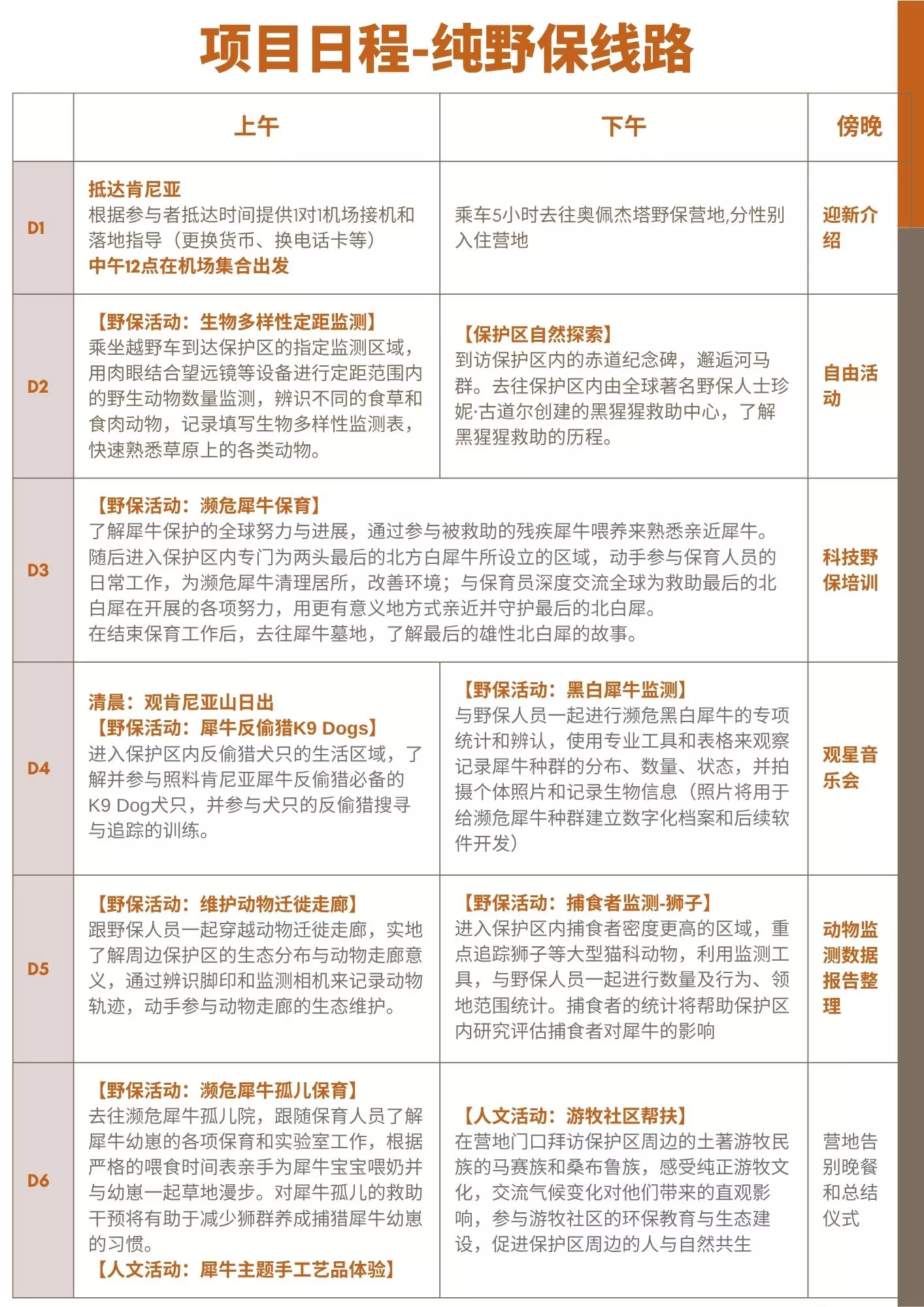 项目日程-纯野保线路

| | 上午 | 下午 | 傍晚 |
|---|---|---|---|
| D1 | 抵达肯尼亚 根据参与者抵达时间提供1对1机场接机和落地指导（更换货币、换电话卡等） 中午12点在机场集合出发 | 乘车5小时去往奥佩杰塔野保营地,分性别入住营地 | 迎新介绍 |
| D2 | 【野保活动：生物多样性定距监测】 乘坐越野车到达保护区的指定监测区域，用肉眼结合望远镜等设备进行定距范围内的野生动物数量监测，辨识不同的食草和食肉动物，记录填写生物多样性监测表，快速熟悉草原上的各类动物。 | 【保护区自然探索】 到访保护区内的赤道纪念碑，邂逅河马群。去往保护区内由全球著名野保人士珍妮·古道尔创建的黑猩猩救助中心，了解黑猩猩救助的历程。 | 自由活动 |
| D3 | 【野保活动：濒危犀牛保育】 了解犀牛保护的全球努力与进展，通过参与被救助的残疾犀牛喂养来熟悉亲近犀牛。随后进入保护区内专门为两头最后的北方白犀牛所设立的区域，动手参与保育人员的日常工作，为濒危犀牛清理居所，改善环境；与保育员深度交流全球为救助最后的北白犀在开展的各项努力，用更有意义地方式亲近并守护最后的北白犀。 在结束保育工作后，去往犀牛墓地，了解最后的雄性北白犀的故事。 | | 科技野保培训 |
| D4 | 清晨：观肯尼亚山日出 【野保活动：犀牛反偷猎K9 Dogs】 进入保护区内反偷猎犬只的生活区域，了解并参与照料肯尼亚犀牛反偷猎必备的K9 Dog犬只，并参与犬只的反偷猎搜寻与追踪的训练。 | 【野保活动：黑白犀牛监测】 与野保人员一起进行濒危黑白犀牛的专项统计和辨认，使用专业工具和表格来观察记录犀牛种群的分布、数量、状态，并拍摄个体照片和记录生物信息（照片将用于给濒危犀牛种群建立数字化档案和后续软件开发） | 观星音乐会 |
| D5 | 【野保活动：维护动物迁徙走廊】 跟野保人员一起穿越动物迁徙走廊，实地了解周边保护区的生态分布与动物走廊意义，通过辨识脚印和监测相机来记录动物轨迹，动手参与动物走廊的生态维护。 | 【野保活动：捕食者监测-狮子】 进入保护区内捕食者密度更高的区域，重点追踪狮子等大型猫科动物，利用监测工具，与野保人员一起进行数量及行为、领地范围统计。捕食者的统计将帮助保护区内研究评估捕食者对犀牛的影响 | 动物监测数据报告整理 |
| D6 | 【野保活动：濒危犀牛孤儿保育】 去往濒危犀牛孤儿院，跟随保育人员了解犀牛幼崽的各项保育和实验室工作，根据严格的喂食时间表亲手为犀牛宝宝喂奶并与幼崽一起草地漫步。对犀牛孤儿的救助干预将有助于减少狮群养成捕猎犀牛幼崽的习惯。 【人文活动：犀牛主题手工艺品体验】 | 【人文活动：游牧社区帮扶】 在营地门口拜访保护区周边的土著游牧民族的马赛族和桑布鲁族，感受纯正游牧文化，交流气候变化对他们带来的直观影响，参与游牧社区的环保教育与生态建设，促进保护区周边的人与自然共生 | 营地告别晚餐和总结仪式 |